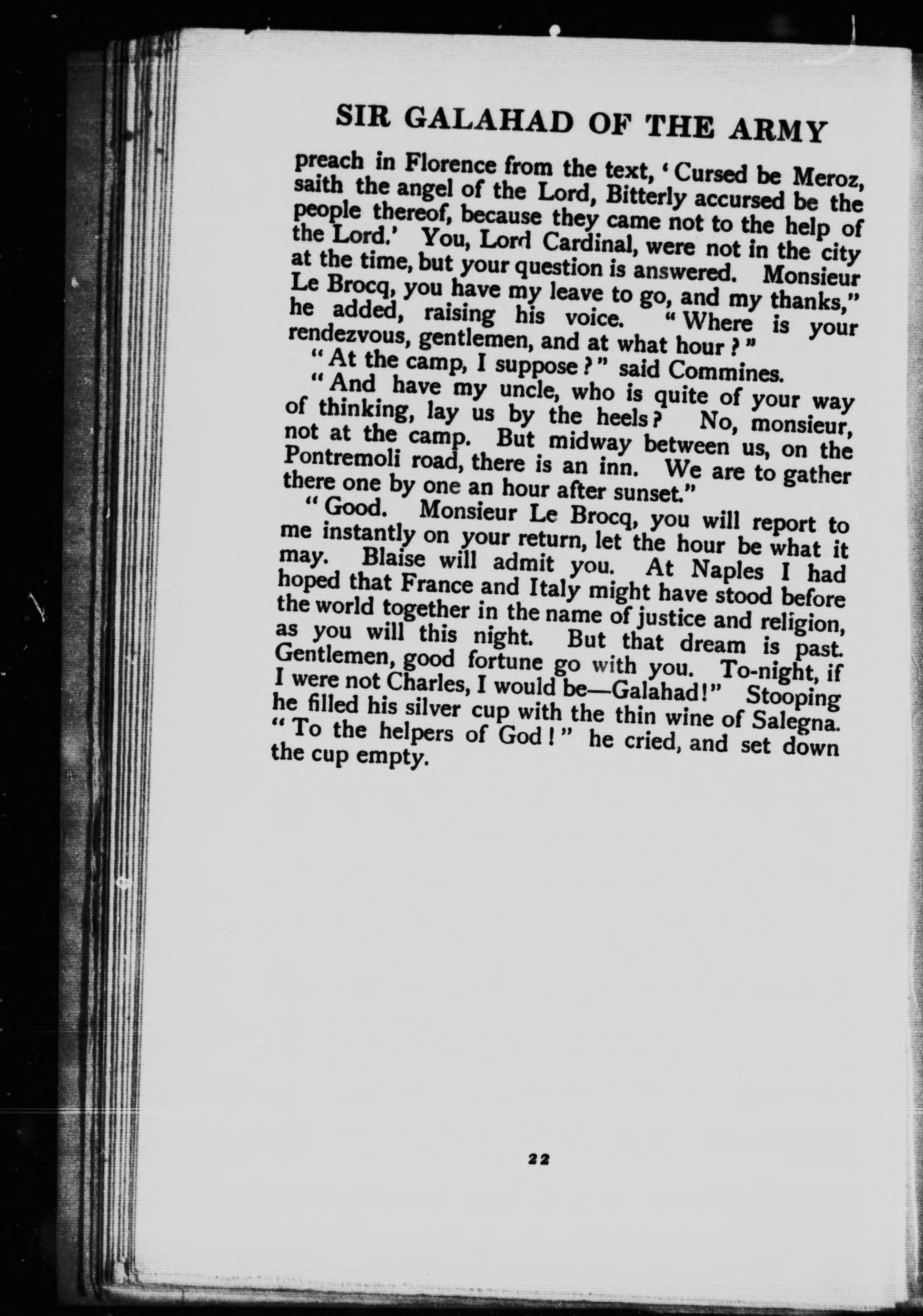 SIR GALAHAD OF THE ARMY

preach in Florence from the text, 'Cursed be Meroz, saith the angel of the Lord, Bitterly accursed be the people thereof, because they came not to the help of the Lord.' You, Lord Cardinal, were not in the city at the time, but your question is answered. Monsieur Le Brocq, you have my leave to go, and my thanks," he added, raising his voice. "Where is your rendezvous, gentlemen, and at what hour?"

"At the camp, I suppose?" said Commines.

"And have my uncle, who is quite of your way of thinking, lay us by the heels? No, monsieur, not at the camp. But midway between us, on the Pontremoli road, there is an inn. We are to gather there one by one an hour after sunset."

"Good. Monsieur Le Brocq, you will report to me instantly on your return, let the hour be what it may. Blaise will admit you. At Naples I had hoped that France and Italy might have stood before the world together in the name of justice and religion, as you will this night. But that dream is past. Gentlemen, good fortune go with you. To-night, if I were not Charles, I would be—Galahad!" Stooping he filled his silver cup with the thin wine of Salegna. "To the helpers of God!" he cried, and set down the cup empty.

22